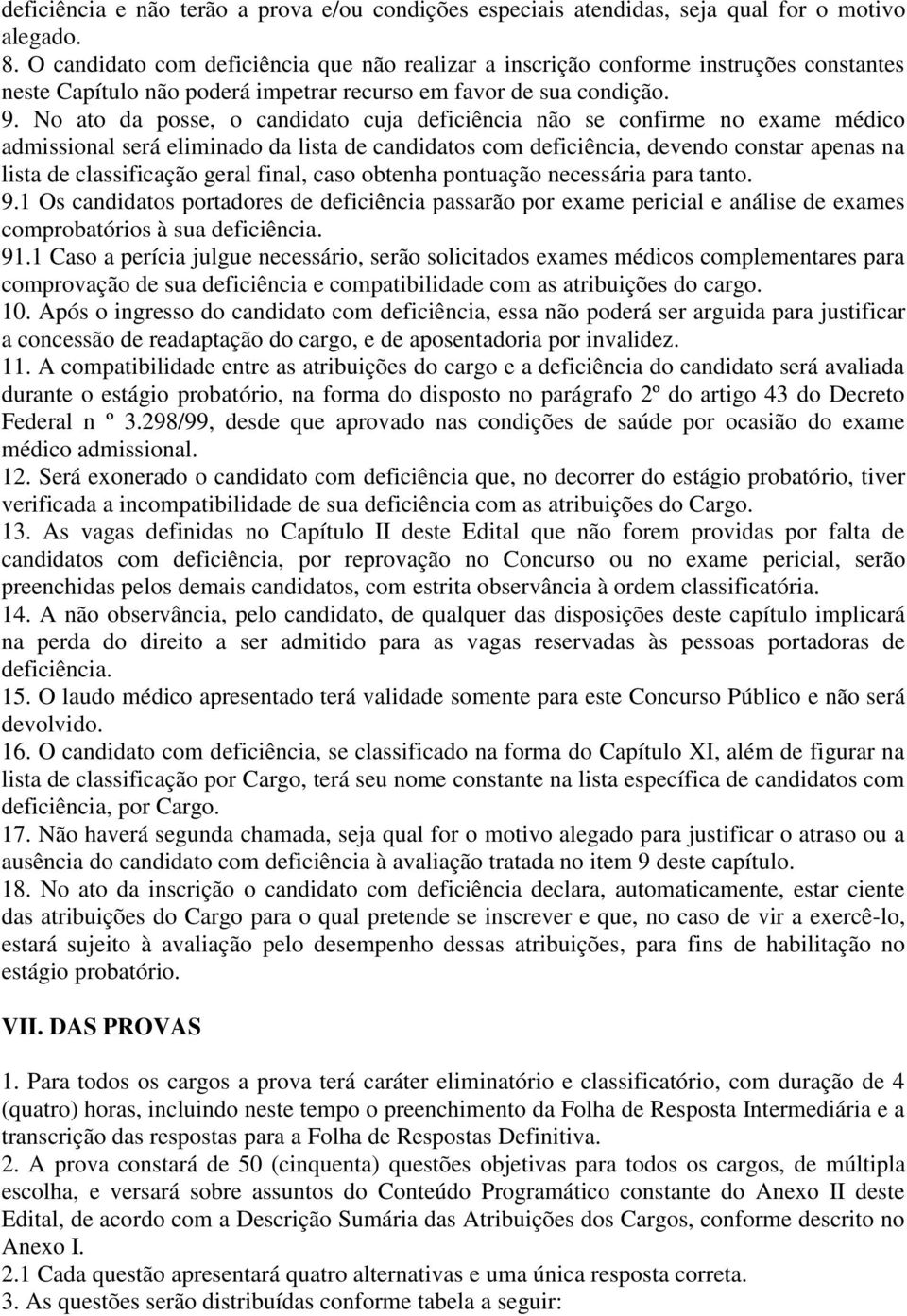 deficiência e não terão a prova e/ou condições especiais atendidas, seja qual for o motivo alegado.
8. O candidato com deficiência que não realizar a inscrição conforme instruções constantes neste Capítulo não poderá impetrar recurso em favor de sua condição.
9. No ato da posse, o candidato cuja deficiência não se confirme no exame médico admissional será eliminado da lista de candidatos com deficiência, devendo constar apenas na lista de classificação geral final, caso obtenha pontuação necessária para tanto.
9.1 Os candidatos portadores de deficiência passarão por exame pericial e análise de exames comprobatórios à sua deficiência.
91.1 Caso a perícia julgue necessário, serão solicitados exames médicos complementares para comprovação de sua deficiência e compatibilidade com as atribuições do cargo.
10. Após o ingresso do candidato com deficiência, essa não poderá ser arguida para justificar a concessão de readaptação do cargo, e de aposentadoria por invalidez.
11. A compatibilidade entre as atribuições do cargo e a deficiência do candidato será avaliada durante o estágio probatório, na forma do disposto no parágrafo 2º do artigo 43 do Decreto Federal n º 3.298/99, desde que aprovado nas condições de saúde por ocasião do exame médico admissional.
12. Será exonerado o candidato com deficiência que, no decorrer do estágio probatório, tiver verificada a incompatibilidade de sua deficiência com as atribuições do Cargo.
13. As vagas definidas no Capítulo II deste Edital que não forem providas por falta de candidatos com deficiência, por reprovação no Concurso ou no exame pericial, serão preenchidas pelos demais candidatos, com estrita observância à ordem classificatória.
14. A não observância, pelo candidato, de qualquer das disposições deste capítulo implicará na perda do direito a ser admitido para as vagas reservadas às pessoas portadoras de deficiência.
15. O laudo médico apresentado terá validade somente para este Concurso Público e não será devolvido.
16. O candidato com deficiência, se classificado na forma do Capítulo XI, além de figurar na lista de classificação por Cargo, terá seu nome constante na lista específica de candidatos com deficiência, por Cargo.
17. Não haverá segunda chamada, seja qual for o motivo alegado para justificar o atraso ou a ausência do candidato com deficiência à avaliação tratada no item 9 deste capítulo.
18. No ato da inscrição o candidato com deficiência declara, automaticamente, estar ciente das atribuições do Cargo para o qual pretende se inscrever e que, no caso de vir a exercê-lo, estará sujeito à avaliação pelo desempenho dessas atribuições, para fins de habilitação no estágio probatório.

VII. DAS PROVAS

1. Para todos os cargos a prova terá caráter eliminatório e classificatório, com duração de 4 (quatro) horas, incluindo neste tempo o preenchimento da Folha de Resposta Intermediária e a transcrição das respostas para a Folha de Respostas Definitiva.
2. A prova constará de 50 (cinquenta) questões objetivas para todos os cargos, de múltipla escolha, e versará sobre assuntos do Conteúdo Programático constante do Anexo II deste Edital, de acordo com a Descrição Sumária das Atribuições dos Cargos, conforme descrito no Anexo I.
2.1 Cada questão apresentará quatro alternativas e uma única resposta correta.
3. As questões serão distribuídas conforme tabela a seguir: